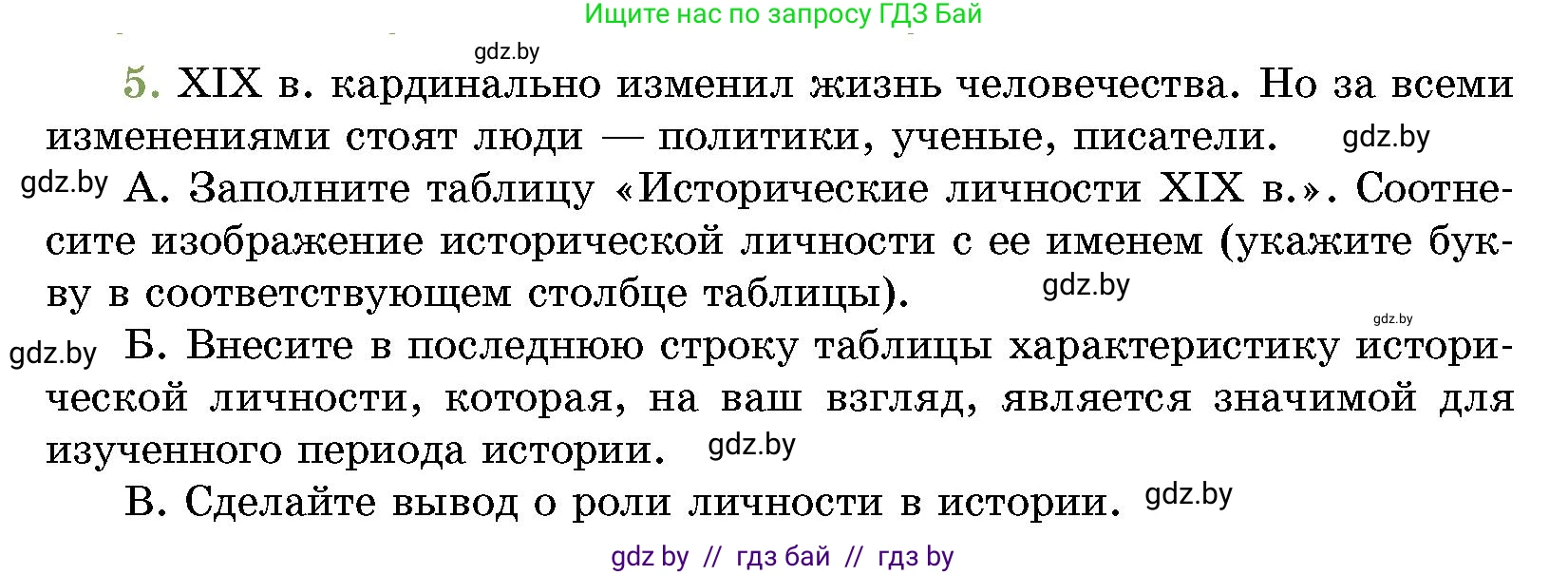 Ищите нас по запросу ГДЗ Бай

gdz.by

5. XIX в. кардинально изменил жизнь человечества. Но за всеми изменениями стоят люди — политики, ученые, писатели. gdz.by

gdz.by А. Заполните таблицу «Исторические личности XIX в.». Соотнесите изображение исторической личности с ее именем (укажите букву в соответствующем столбце таблицы). gdz.by

gdz.by

gdz.by Б. Внесите в последнюю строку таблицы характеристику исторической личности, которая, на ваш взгляд, является значимой для изученного периода истории. gdz.by

В. Сделайте вывод о роли личности в истории. gdz.by

gdz by // гдз бай // гдз by